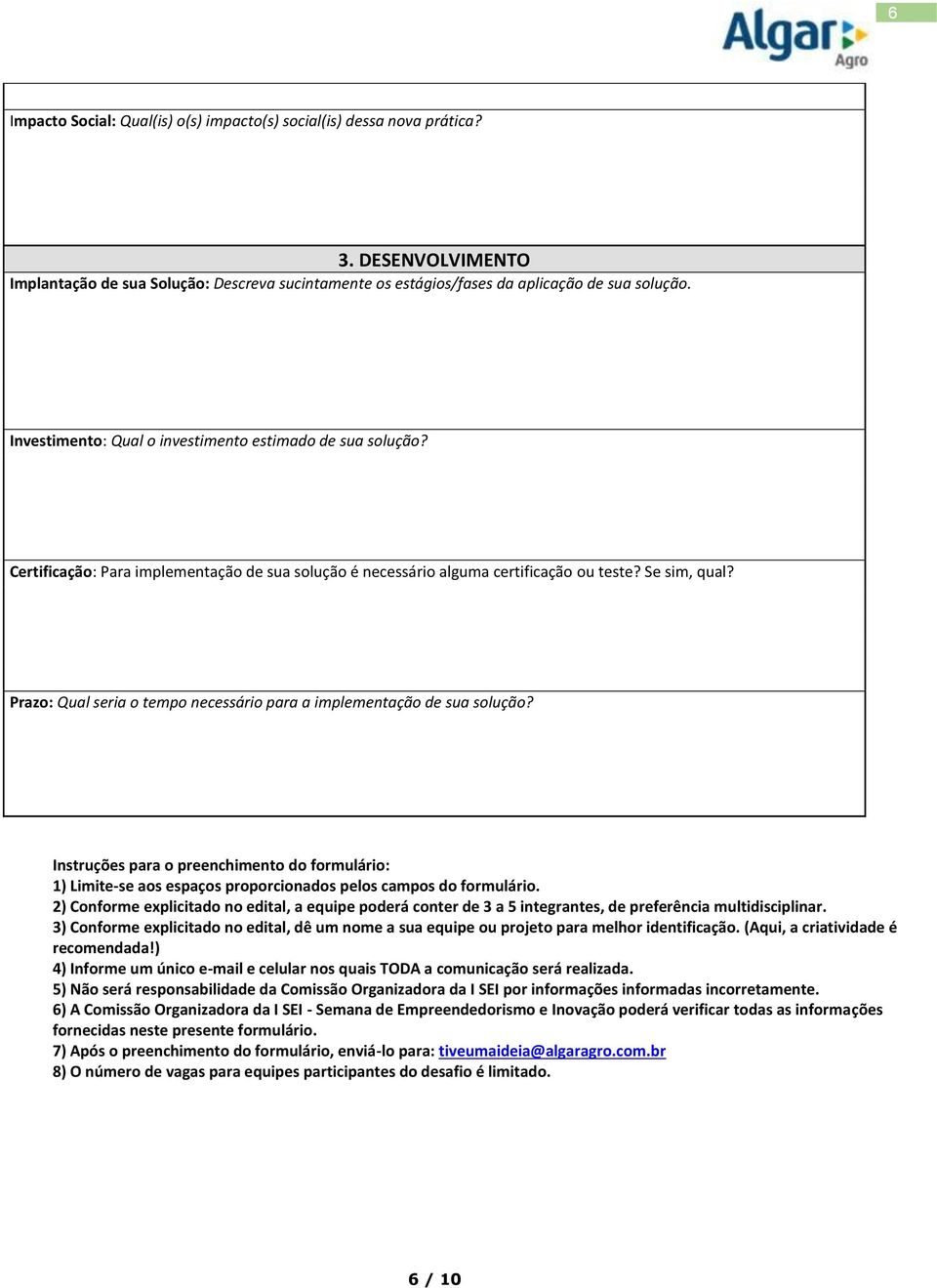 Algar Agro

6

Impacto Social: Qual(is) o(s) impacto(s) social(is) dessa nova prática?

3. DESENVOLVIMENTO

Implantação de sua Solução: Descreva sucintamente os estágios/fases da aplicação de sua solução.

Investimento: Qual o investimento estimado de sua solução?

Certificação: Para implementação de sua solução é necessário alguma certificação ou teste? Se sim, qual?

Prazo: Qual seria o tempo necessário para a implementação de sua solução?

Instruções para o preenchimento do formulário:
1) Limite-se aos espaços proporcionados pelos campos do formulário.
2) Conforme explicitado no edital, a equipe poderá conter de 3 a 5 integrantes, de preferência multidisciplinar.
3) Conforme explicitado no edital, dê um nome a sua equipe ou projeto para melhor identificação. (Aqui, a criatividade é recomendada!)
4) Informe um único e-mail e celular nos quais TODA a comunicação será realizada.
5) Não será responsabilidade da Comissão Organizadora da I SEI por informações informadas incorretamente.
6) A Comissão Organizadora da I SEI - Semana de Empreendedorismo e Inovação poderá verificar todas as informações fornecidas neste presente formulário.
7) Após o preenchimento do formulário, enviá-lo para: tiveumaideia@algaragro.com.br
8) O número de vagas para equipes participantes do desafio é limitado.

6 / 10